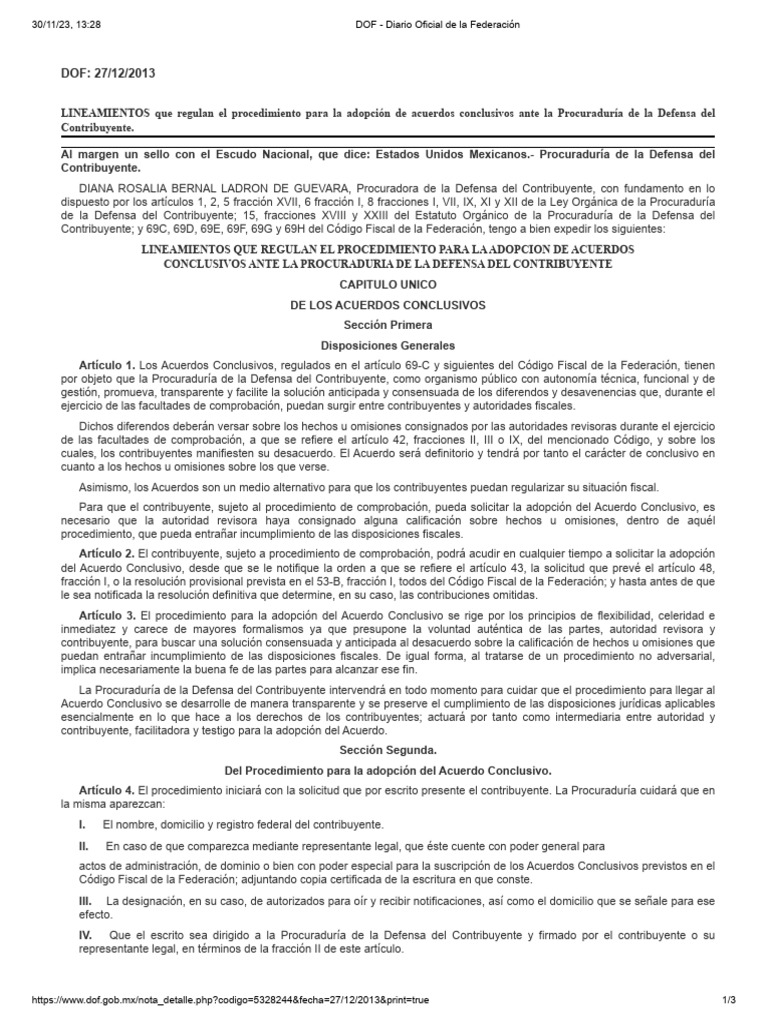 30/11/23, 13:28 DOF - Diario Oficial de la Federación

DOF: 27/12/2013

LINEAMIENTOS que regulan el procedimiento para la adopción de acuerdos conclusivos ante la Procuraduría de la Defensa del Contribuyente.

Al margen un sello con el Escudo Nacional, que dice: Estados Unidos Mexicanos.- Procuraduría de la Defensa del Contribuyente.

DIANA ROSALIA BERNAL LADRON DE GUEVARA, Procuradora de la Defensa del Contribuyente, con fundamento en lo dispuesto por los artículos 1, 2, 5 fracción XVII, 6 fracción I, 8 fracciones I, VII, IX, XI y XII de la Ley Orgánica de la Procuraduría de la Defensa del Contribuyente; 15, fracciones XVIII y XXIII del Estatuto Orgánico de la Procuraduría de la Defensa del Contribuyente; y 69C, 69D, 69E, 69F, 69G y 69H del Código Fiscal de la Federación, tengo a bien expedir los siguientes:

LINEAMIENTOS QUE REGULAN EL PROCEDIMIENTO PARA LA ADOPCION DE ACUERDOS CONCLUSIVOS ANTE LA PROCURADURIA DE LA DEFENSA DEL CONTRIBUYENTE

CAPITULO UNICO

DE LOS ACUERDOS CONCLUSIVOS

Sección Primera

Disposiciones Generales

Artículo 1. Los Acuerdos Conclusivos, regulados en el artículo 69-C y siguientes del Código Fiscal de la Federación, tienen por objeto que la Procuraduría de la Defensa del Contribuyente, como organismo público con autonomía técnica, funcional y de gestión, promueva, transparente y facilite la solución anticipada y consensuada de los diferendos y desavenencias que, durante el ejercicio de las facultades de comprobación, puedan surgir entre contribuyentes y autoridades fiscales.

Dichos diferendos deberán versar sobre los hechos u omisiones consignados por las autoridades revisoras durante el ejercicio de las facultades de comprobación, a que se refiere el artículo 42, fracciones II, III o IX, del mencionado Código, y sobre los cuales, los contribuyentes manifiesten su desacuerdo. El Acuerdo será definitorio y tendrá por tanto el carácter de conclusivo en cuanto a los hechos u omisiones sobre los que verse.

Asimismo, los Acuerdos son un medio alternativo para que los contribuyentes puedan regularizar su situación fiscal.

Para que el contribuyente, sujeto al procedimiento de comprobación, pueda solicitar la adopción del Acuerdo Conclusivo, es necesario que la autoridad revisora haya consignado alguna calificación sobre hechos u omisiones, dentro de aquél procedimiento, que pueda entrañar incumplimiento de las disposiciones fiscales.

Artículo 2. El contribuyente, sujeto a procedimiento de comprobación, podrá acudir en cualquier tiempo a solicitar la adopción del Acuerdo Conclusivo, desde que se le notifique la orden a que se refiere el artículo 43, la solicitud que prevé el artículo 48, fracción I, o la resolución provisional prevista en el 53-B, fracción I, todos del Código Fiscal de la Federación; y hasta antes de que le sea notificada la resolución definitiva que determine, en su caso, las contribuciones omitidas.

Artículo 3. El procedimiento para la adopción del Acuerdo Conclusivo se rige por los principios de flexibilidad, celeridad e inmediatez y carece de mayores formalismos ya que presupone la voluntad auténtica de las partes, autoridad revisora y contribuyente, para buscar una solución consensuada y anticipada al desacuerdo sobre la calificación de hechos u omisiones que puedan entrañar incumplimiento de las disposiciones fiscales. De igual forma, al tratarse de un procedimiento no adversarial, implica necesariamente la buena fe de las partes para alcanzar ese fin.

La Procuraduría de la Defensa del Contribuyente intervendrá en todo momento para cuidar que el procedimiento para llegar al Acuerdo Conclusivo se desarrolle de manera transparente y se preserve el cumplimiento de las disposiciones jurídicas aplicables esencialmente en lo que hace a los derechos de los contribuyentes; actuará por tanto como intermediaria entre autoridad y contribuyente, facilitadora y testigo para la adopción del Acuerdo.

Sección Segunda.

Del Procedimiento para la adopción del Acuerdo Conclusivo.

Artículo 4. El procedimiento iniciará con la solicitud que por escrito presente el contribuyente. La Procuraduría cuidará que en la misma aparezcan:

I. El nombre, domicilio y registro federal del contribuyente.

II. En caso de que comparezca mediante representante legal, que éste cuente con poder general para

actos de administración, de dominio o bien con poder especial para la suscripción de los Acuerdos Conclusivos previstos en el Código Fiscal de la Federación; adjuntando copia certificada de la escritura en que conste.

III. La designación, en su caso, de autorizados para oír y recibir notificaciones, así como el domicilio que se señale para ese efecto.

IV. Que el escrito sea dirigido a la Procuraduría de la Defensa del Contribuyente y firmado por el contribuyente o su representante legal, en términos de la fracción II de este artículo.

https://www.dof.gob.mx/nota_detalle.php?codigo=5328244&fecha=27/12/2013&print=true 1/3